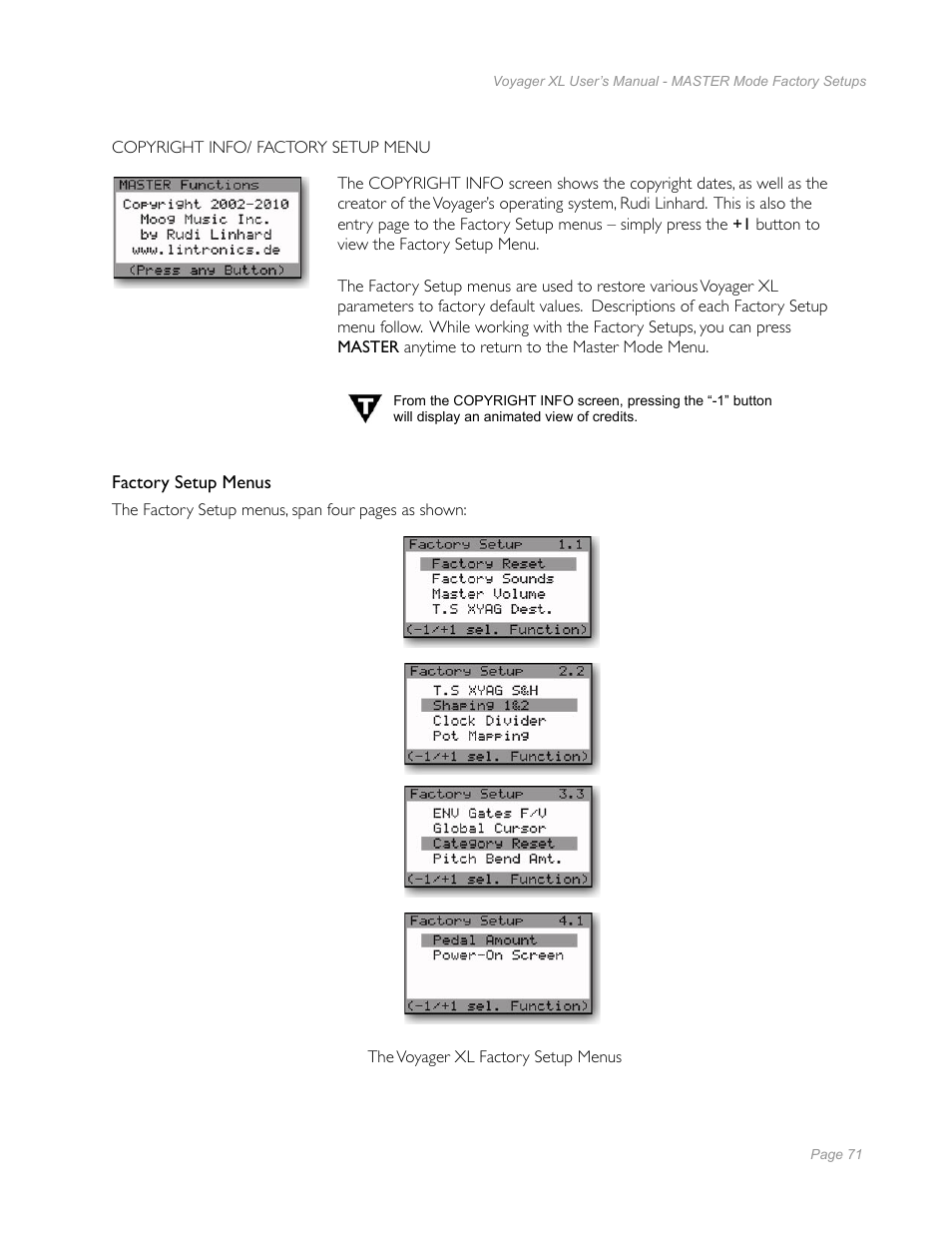 Voyager XL User's Manual - MASTER Mode Factory Setups

COPYRIGHT INFO/ FACTORY SETUP MENU

MASTER Functions
Copyright 2002-2010
Moog Music Inc.
by Rudi Linhard
www.lintronics.de
(Press any Button)

The COPYRIGHT INFO screen shows the copyright dates, as well as the creator of the Voyager's operating system, Rudi Linhard. This is also the entry page to the Factory Setup menus – simply press the +1 button to view the Factory Setup Menu.

The Factory Setup menus are used to restore various Voyager XL parameters to factory default values. Descriptions of each Factory Setup menu follow. While working with the Factory Setups, you can press MASTER anytime to return to the Master Mode Menu.

From the COPYRIGHT INFO screen, pressing the "-1" button will display an animated view of credits.

Factory Setup Menus

The Factory Setup menus, span four pages as shown:

Factory Setup 1.1
Factory Reset
Factory Sounds
Master Volume
T.S XYAG Dest.
(-1/+1 sel. Function)

Factory Setup 2.2
T.S XYAG S&H
Shaping 1&2
Clock Divider
Pot Mapping
(-1/+1 sel. Function)

Factory Setup 3.3
ENV Gates F/V
Global Cursor
Category Reset
Pitch Bend Amt.
(-1/+1 sel. Function)

Factory Setup 4.1
Pedal Amount
Power-On Screen
(-1/+1 sel. Function)

The Voyager XL Factory Setup Menus

Page 71